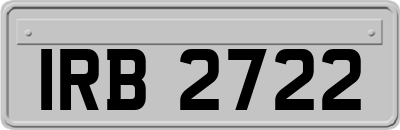 IRB 2722